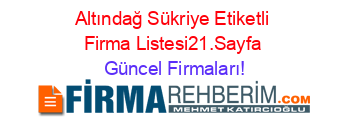 Altındağ Sükriye Etiketli Firma Listesi21.Sayfa Güncel Firmaları!

FİRMAREHBERİM.COM
MEHMET KATIRCIOĞLU